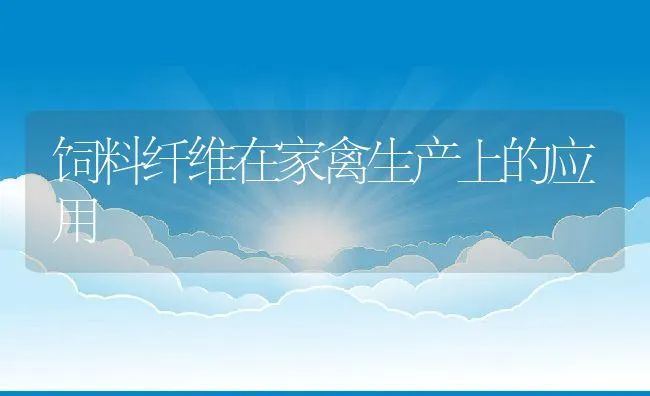 饲料纤维在家禽生产上的应用